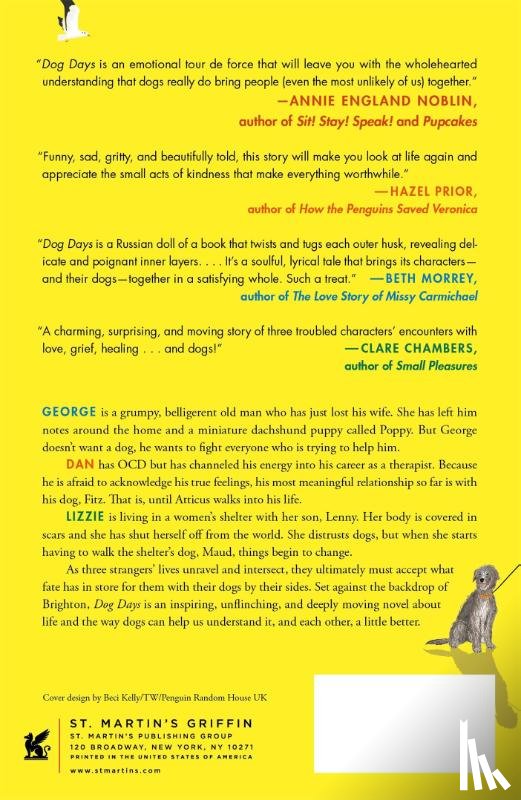 "Dog Days is an emotional tour de force that will leave you with the wholehearted understanding that dogs really do bring people (even the most unlikely of us) together."

—ANNIE ENGLAND NOBLIN,
author of Sit! Stay! Speak! and Pupcakes

"Funny, sad, gritty, and beautifully told, this story will make you look at life again and appreciate the small acts of kindness that make everything worthwhile."

—HAZEL PRIOR,
author of How the Penguins Saved Veronica

"Dog Days is a Russian doll of a book that twists and tugs each outer husk, revealing delicate and poignant inner layers. . . . It's a soulful, lyrical tale that brings its characters—and their dogs—together in a satisfying whole. Such a treat." —BETH MORREY,
author of The Love Story of Missy Carmichael

"A charming, surprising, and moving story of three troubled characters' encounters with love, grief, healing . . . and dogs!" —CLARE CHAMBERS,
author of Small Pleasures

GEORGE is a grumpy, belligerent old man who has just lost his wife. She has left him notes around the home and a miniature dachshund puppy called Poppy. But George doesn't want a dog, he wants to fight everyone who is trying to help him.

DAN has OCD but has channeled his energy into his career as a therapist. Because he is afraid to acknowledge his true feelings, his most meaningful relationship so far is with his dog, Fitz. That is, until Atticus walks into his life.

LIZZIE is living in a women's shelter with her son, Lenny. Her body is covered in scars and she has shut herself off from the world. She distrusts dogs, but when she starts having to walk the shelter's dog, Maud, things begin to change.

As three strangers' lives unravel and intersect, they ultimately must accept what fate has in store for them with their dogs by their sides. Set against the backdrop of Brighton, Dog Days is an inspiring, unflinching, and deeply moving novel about life and the way dogs can help us understand it, and each other, a little better.

Cover design by Beci Kelly/TW/Penguin Random House UK

ST. MARTIN'S GRIFFIN
ST. MARTIN'S PUBLISHING GROUP
120 BROADWAY, NEW YORK, NY 10271
PRINTED IN THE UNITED STATES OF AMERICA
www.stmartins.com